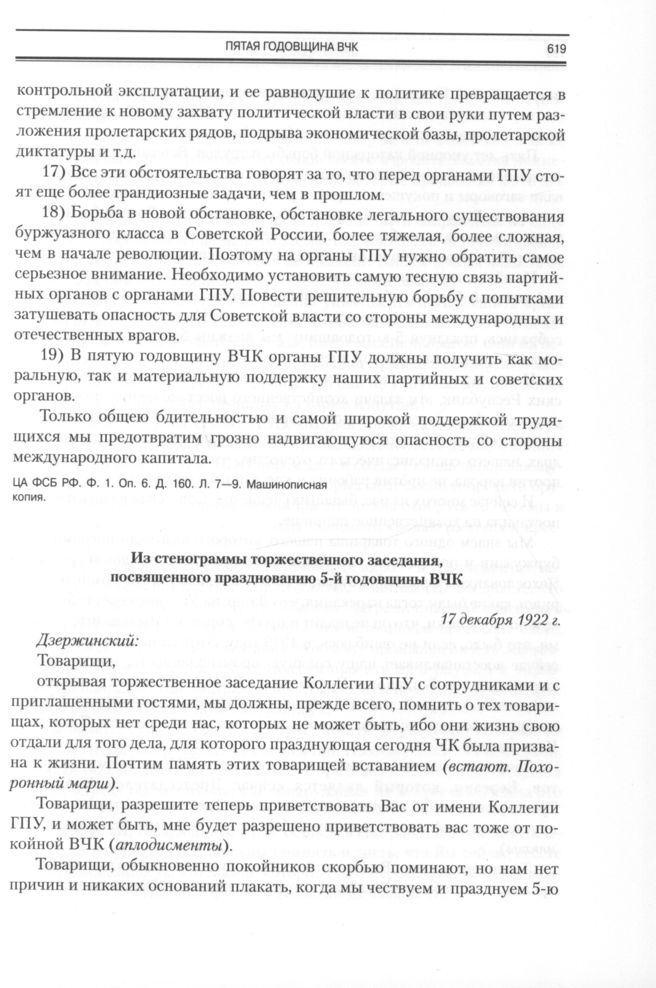 ПЯТАЯ ГОДОВЩИНА ВЧК 619

контрольной эксплуатации, и ее равнодушие к политике превращается в стремление к новому захвату политической власти в свои руки путем разложения пролетарских рядов, подрыва экономической базы, пролетарской диктатуры и т.д.

17) Все эти обстоятельства говорят за то, что перед органами ГПУ стоят еще более грандиозные задачи, чем в прошлом.

18) Борьба в новой обстановке, обстановке легального существования буржуазного класса в Советской России, более тяжелая, более сложная, чем в начале революции. Поэтому на органы ГПУ нужно обратить самое серьезное внимание. Необходимо установить самую тесную связь партийных органов с органами ГПУ. Повести решительную борьбу с попытками затушевать опасность для Советской власти со стороны международных и отечественных врагов.

19) В пятую годовщину ВЧК органы ГПУ должны получить как моральную, так и материальную поддержку наших партийных и советских органов.

Только общею бдительностью и самой широкой поддержкой трудящихся мы предотвратим грозно надвигающуюся опасность со стороны международного капитала.

ЦА ФСБ РФ. Ф. 1. Оп. 6. Д. 160. Л. 7—9. Машинописная копия.

Из стенограммы торжественного заседания, посвященного празднованию 5-й годовщины ВЧК

17 декабря 1922 г.

Дзержинский:

Товарищи,

открывая торжественное заседание Коллегии ГПУ с сотрудниками и с приглашенными гостями, мы должны, прежде всего, помнить о тех товарищах, которых нет среди нас, которых не может быть, ибо они жизнь свою отдали для того дела, для которого празднующая сегодня ЧК была призвана к жизни. Почтим память этих товарищей вставанием (встают. Похоронный марш).

Товарищи, разрешите теперь приветствовать Вас от имени Коллегии ГПУ, и может быть, мне будет разрешено приветствовать вас тоже от покойной ВЧК (аплодисменты).

Товарищи, обыкновенно покойников скорбью поминают, но нам нет причин и никаких оснований плакать, когда мы чествуем и празднуем 5-ю